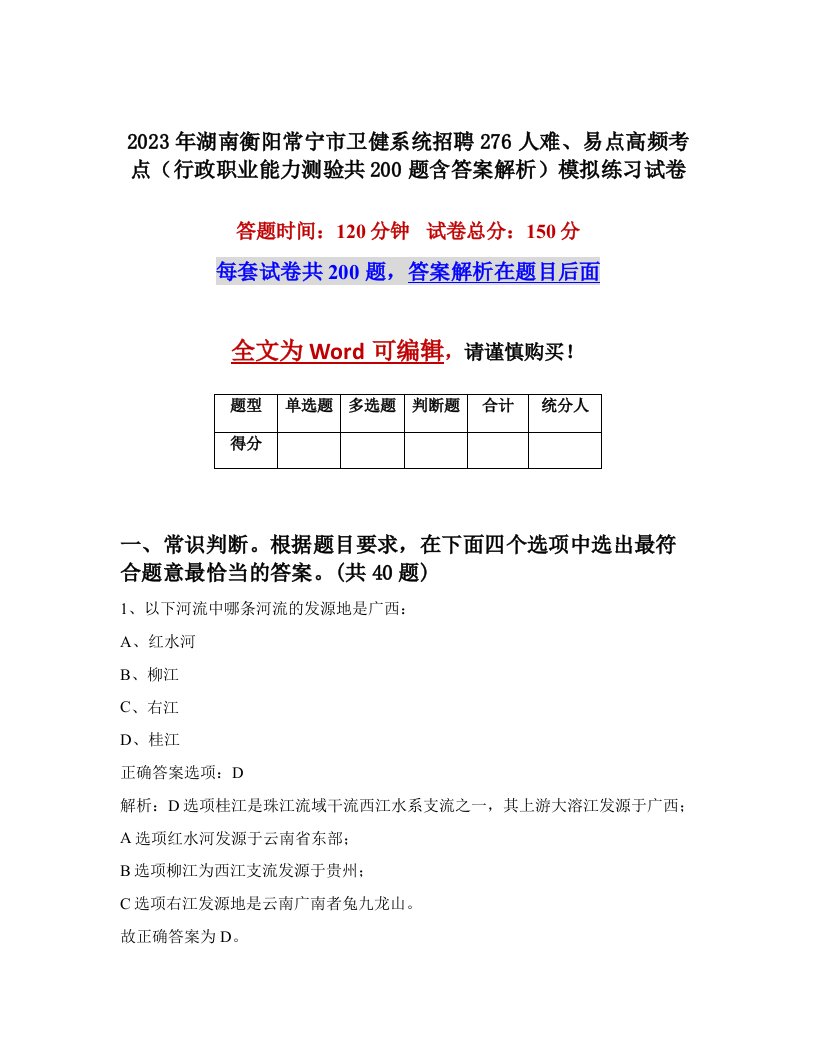 2023年湖南衡阳常宁市卫健系统招聘276人难、易点高频考点（行政职业能力测验共200题含答案解析）模拟练习试卷

答题时间：120分钟　试卷总分：150分

每套试卷共200题，答案解析在题目后面

全文为Word可编辑，请谨慎购买！

| 题型 | 单选题 | 多选题 | 判断题 | 合计 | 统分人 |
|---|---|---|---|---|---|
| 得分 | | | | | |

一、常识判断。根据题目要求，在下面四个选项中选出最符合题意最恰当的答案。(共40题)

1、以下河流中哪条河流的发源地是广西：

A、红水河

B、柳江

C、右江

D、桂江

正确答案选项：D

解析：D选项桂江是珠江流域干流西江水系支流之一，其上游大溶江发源于广西；

A选项红水河发源于云南省东部；

B选项柳江为西江支流发源于贵州；

C选项右江发源地是云南广南者兔九龙山。

故正确答案为D。